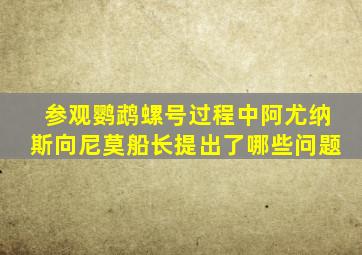 参观鹦鹉螺号过程中阿尤纳斯向尼莫船长提出了哪些问题